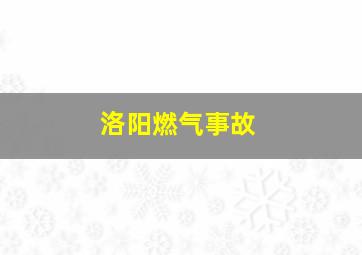 洛阳燃气事故